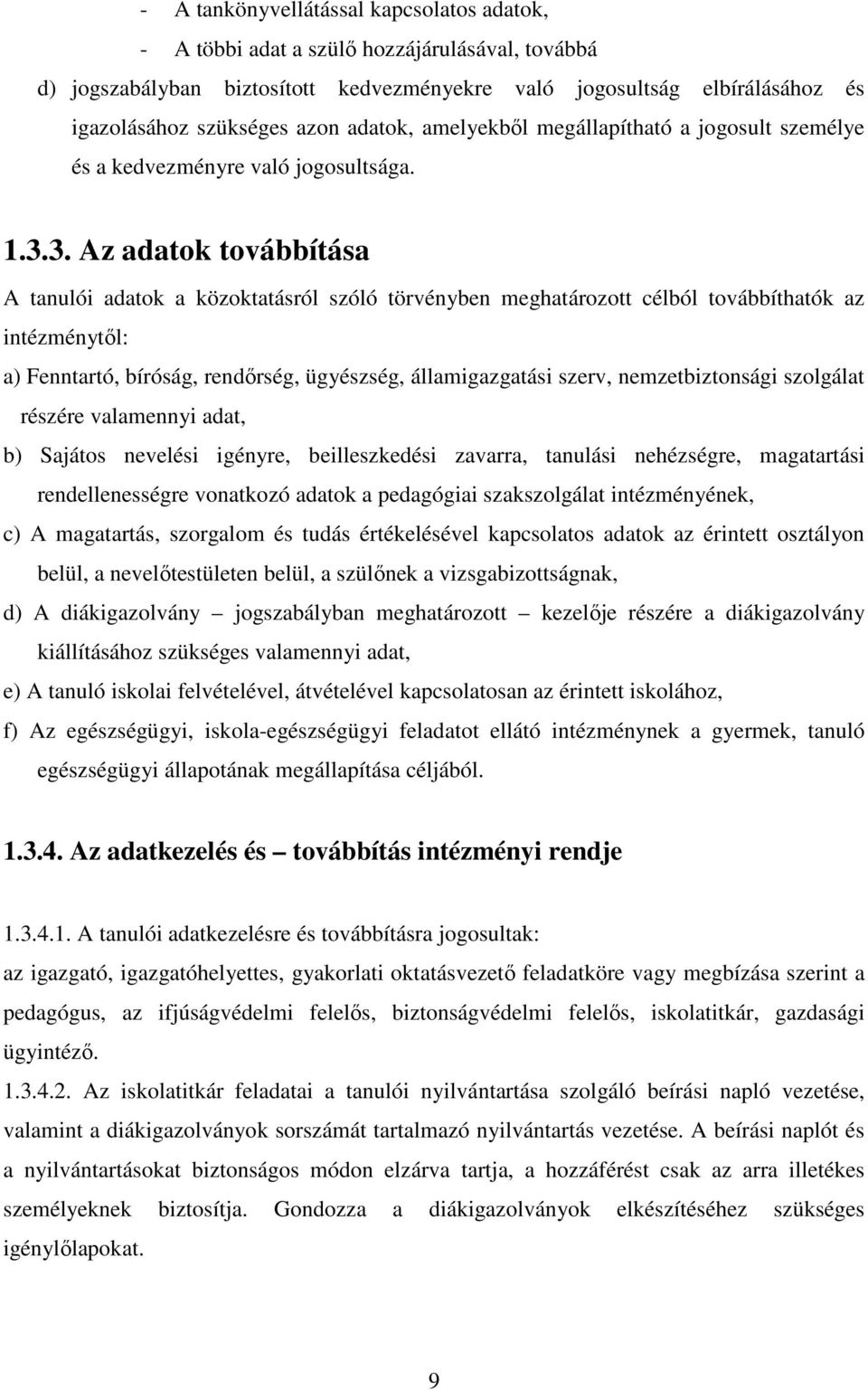 - A tankönyvellátással kapcsolatos adatok,

- A többi adat a szülő hozzájárulásával, továbbá

d) jogszabályban biztosított kedvezményekre való jogosultság elbírálásához és igazolásához szükséges azon adatok, amelyekből megállapítható a jogosult személye és a kedvezményre való jogosultsága.

1.3.3. Az adatok továbbítása

A tanulói adatok a közoktatásról szóló törvényben meghatározott célból továbbíthatók az intézménytől:

a) Fenntartó, bíróság, rendőrség, ügyészség, államigazgatási szerv, nemzetbiztonsági szolgálat részére valamennyi adat,

b) Sajátos nevelési igényre, beilleszkedési zavarra, tanulási nehézségre, magatartási rendellenességre vonatkozó adatok a pedagógiai szakszolgálat intézményének,

c) A magatartás, szorgalom és tudás értékelésével kapcsolatos adatok az érintett osztályon belül, a nevelőtestületen belül, a szülőnek a vizsgabizottságnak,

d) A diákigazolvány – jogszabályban meghatározott – kezelője részére a diákigazolvány kiállításához szükséges valamennyi adat,

e) A tanuló iskolai felvételével, átvételével kapcsolatosan az érintett iskolához,

f) Az egészségügyi, iskola-egészségügyi feladatot ellátó intézménynek a gyermek, tanuló egészségügyi állapotának megállapítása céljából.

1.3.4. Az adatkezelés és – továbbítás intézményi rendje

1.3.4.1. A tanulói adatkezelésre és továbbításra jogosultak:
az igazgató, igazgatóhelyettes, gyakorlati oktatásvezető feladatköre vagy megbízása szerint a pedagógus, az ifjúságvédelmi felelős, biztonságvédelmi felelős, iskolatitkár, gazdasági ügyintéző.

1.3.4.2. Az iskolatitkár feladatai a tanulói nyilvántartása szolgáló beírási napló vezetése, valamint a diákigazolványok sorszámát tartalmazó nyilvántartás vezetése. A beírási naplót és a nyilvántartásokat biztonságos módon elzárva tartja, a hozzáférést csak az arra illetékes személyeknek biztosítja. Gondozza a diákigazolványok elkészítéséhez szükséges igénylőlapokat.

9